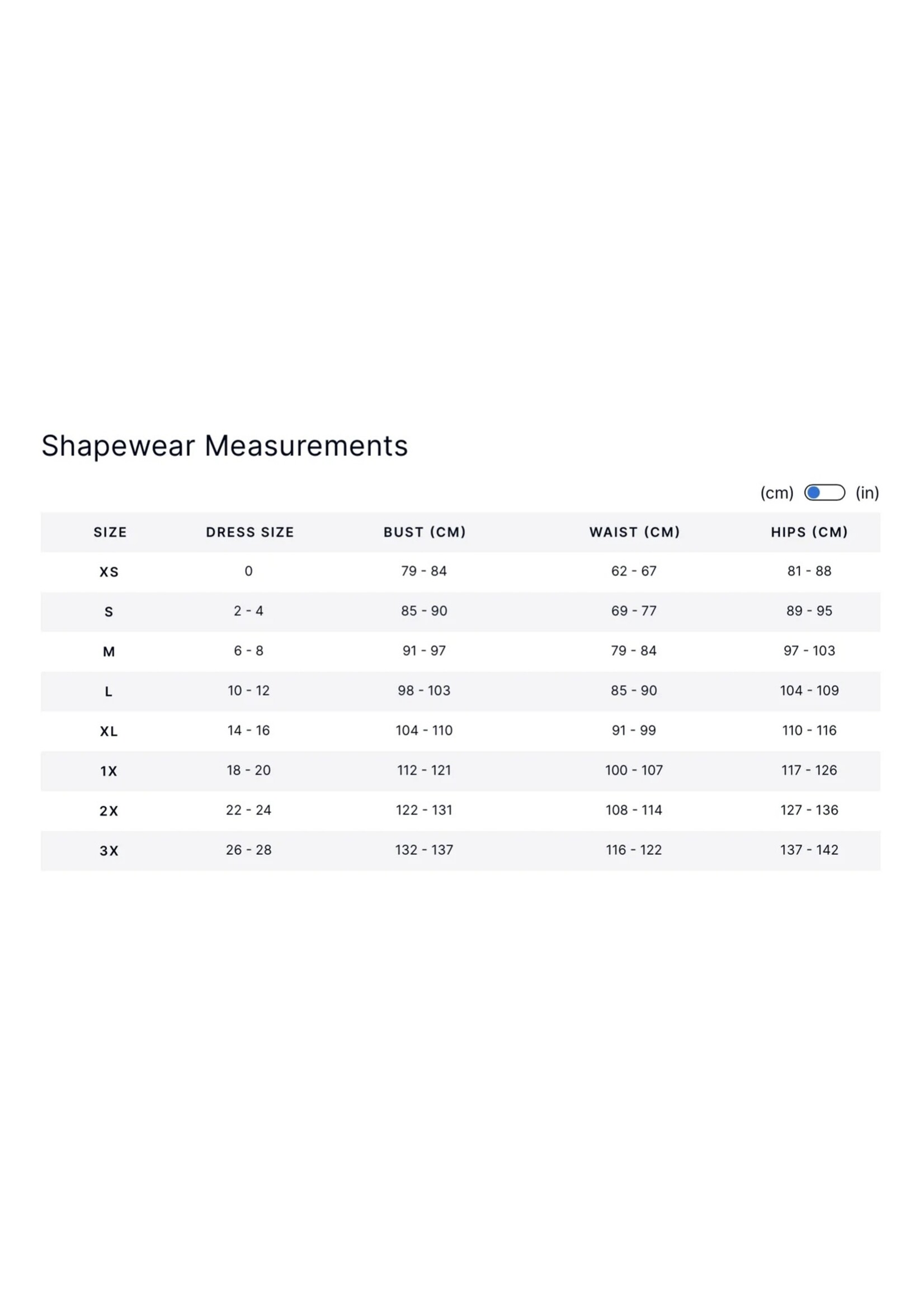 Shapewear Measurements

(cm) (in)

| SIZE | DRESS SIZE | BUST (CM) | WAIST (CM) | HIPS (CM) |
|---|---|---|---|---|
| XS | 0 | 79 - 84 | 62 - 67 | 81 - 88 |
| S | 2 - 4 | 85 - 90 | 69 - 77 | 89 - 95 |
| M | 6 - 8 | 91 - 97 | 79 - 84 | 97 - 103 |
| L | 10 - 12 | 98 - 103 | 85 - 90 | 104 - 109 |
| XL | 14 - 16 | 104 - 110 | 91 - 99 | 110 - 116 |
| 1X | 18 - 20 | 112 - 121 | 100 - 107 | 117 - 126 |
| 2X | 22 - 24 | 122 - 131 | 108 - 114 | 127 - 136 |
| 3X | 26 - 28 | 132 - 137 | 116 - 122 | 137 - 142 |